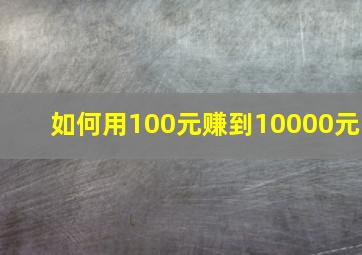 如何用100元赚到10000元